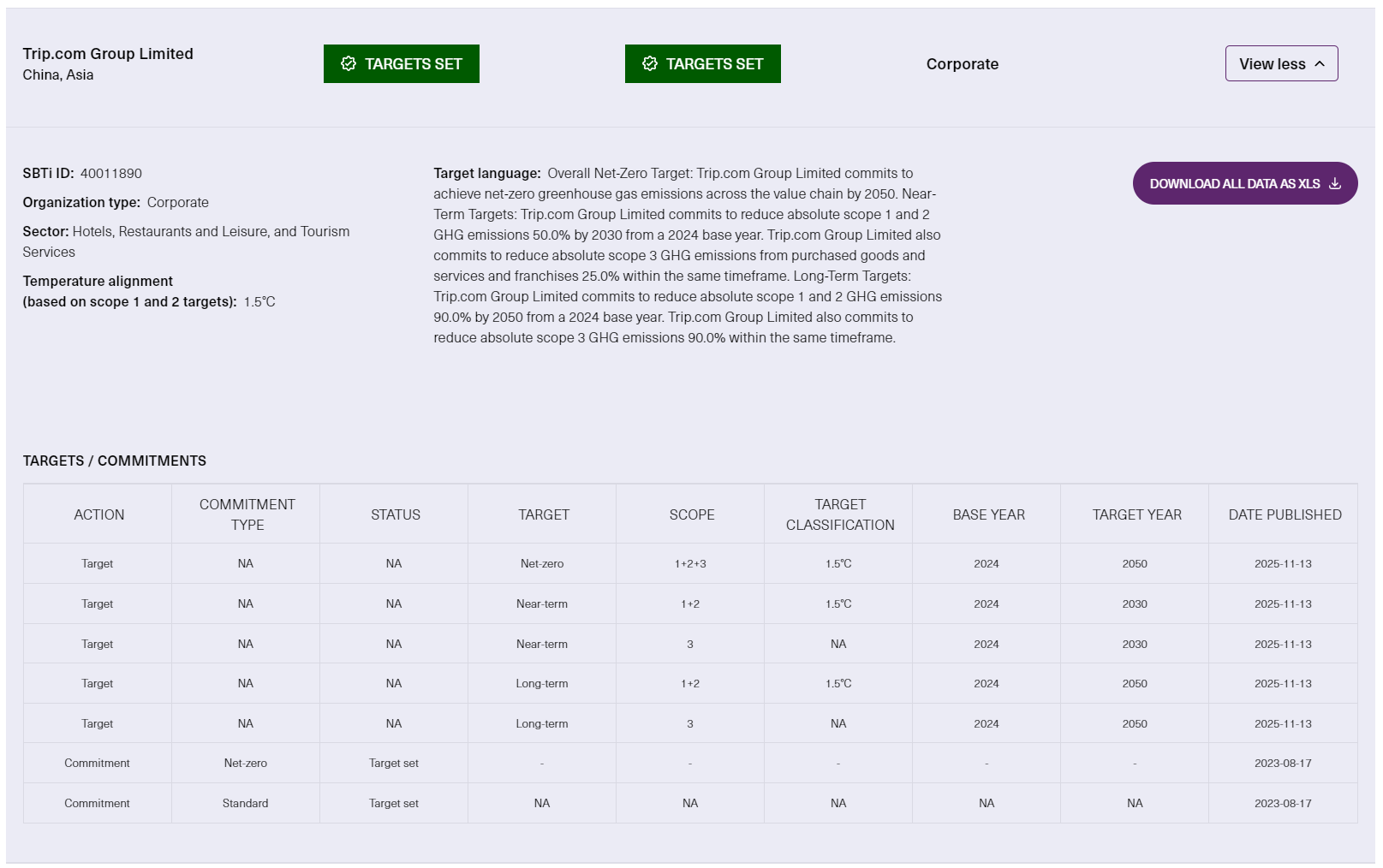 Trip.com Group Limited
China, Asia

TARGETS SET

TARGETS SET

Corporate

View less

SBTi ID: 40011890

Organization type: Corporate

Sector: Hotels, Restaurants and Leisure, and Tourism Services

Temperature alignment
(based on scope 1 and 2 targets): 1.5°C

Target language: Overall Net-Zero Target: Trip.com Group Limited commits to achieve net-zero greenhouse gas emissions across the value chain by 2050. Near-Term Targets: Trip.com Group Limited commits to reduce absolute scope 1 and 2 GHG emissions 50.0% by 2030 from a 2024 base year. Trip.com Group Limited also commits to reduce absolute scope 3 GHG emissions from purchased goods and services and franchises 25.0% within the same timeframe. Long-Term Targets: Trip.com Group Limited commits to reduce absolute scope 1 and 2 GHG emissions 90.0% by 2050 from a 2024 base year. Trip.com Group Limited also commits to reduce absolute scope 3 GHG emissions 90.0% within the same timeframe.

DOWNLOAD ALL DATA AS XLS

TARGETS / COMMITMENTS

| ACTION | COMMITMENT TYPE | STATUS | TARGET | SCOPE | TARGET CLASSIFICATION | BASE YEAR | TARGET YEAR | DATE PUBLISHED |
|---|---|---|---|---|---|---|---|---|
| Target | NA | NA | Net-zero | 1+2+3 | 1.5°C | 2024 | 2050 | 2025-11-13 |
| Target | NA | NA | Near-term | 1+2 | 1.5°C | 2024 | 2030 | 2025-11-13 |
| Target | NA | NA | Near-term | 3 | NA | 2024 | 2030 | 2025-11-13 |
| Target | NA | NA | Long-term | 1+2 | 1.5°C | 2024 | 2050 | 2025-11-13 |
| Target | NA | NA | Long-term | 3 | NA | 2024 | 2050 | 2025-11-13 |
| Commitment | Net-zero | Target set | - | - | - | - | - | 2023-08-17 |
| Commitment | Standard | Target set | NA | NA | NA | NA | NA | 2023-08-17 |